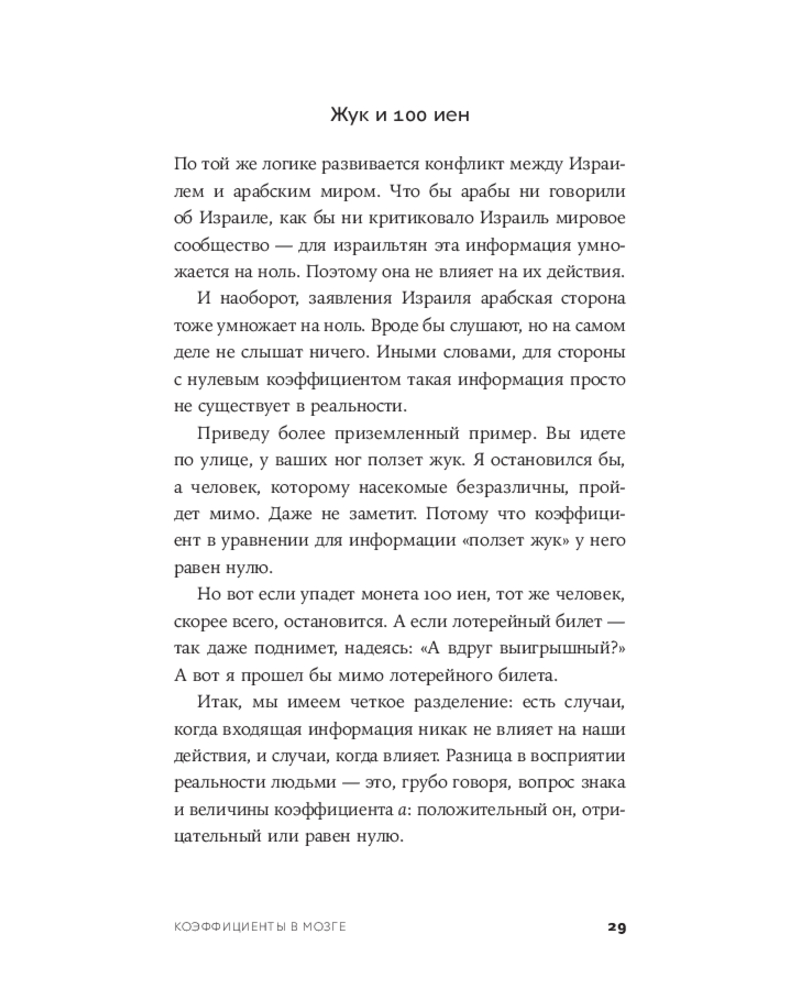 Жук и 100 иен

По той же логике развивается конфликт между Израилем и арабским миром. Что бы арабы ни говорили об Израиле, как бы ни критиковало Израиль мировое сообщество — для израильтян эта информация умножается на ноль. Поэтому она не влияет на их действия.

И наоборот, заявления Израиля арабская сторона тоже умножает на ноль. Вроде бы слушают, но на самом деле не слышат ничего. Иными словами, для стороны с нулевым коэффициентом такая информация просто не существует в реальности.

Приведу более приземленный пример. Вы идете по улице, у ваших ног ползет жук. Я остановился бы, а человек, которому насекомые безразличны, пройдет мимо. Даже не заметит. Потому что коэффициент в уравнении для информации «ползет жук» у него равен нулю.

Но вот если упадет монета 100 иен, тот же человек, скорее всего, остановится. А если лотерейный билет — так даже поднимет, надеясь: «А вдруг выигрышный?» А вот я прошел бы мимо лотерейного билета.

Итак, мы имеем четкое разделение: есть случаи, когда входящая информация никак не влияет на наши действия, и случаи, когда влияет. Разница в восприятии реальности людьми — это, грубо говоря, вопрос знака и величины коэффициента $a$: положительный он, отрицательный или равен нулю.

КОЭФФИЦИЕНТЫ В МОЗГЕ 29